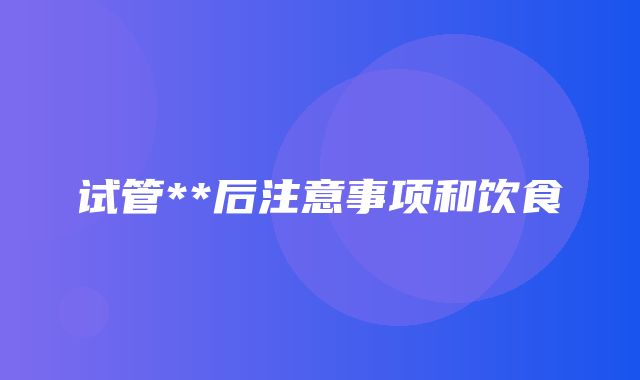 试管**后注意事项和饮食